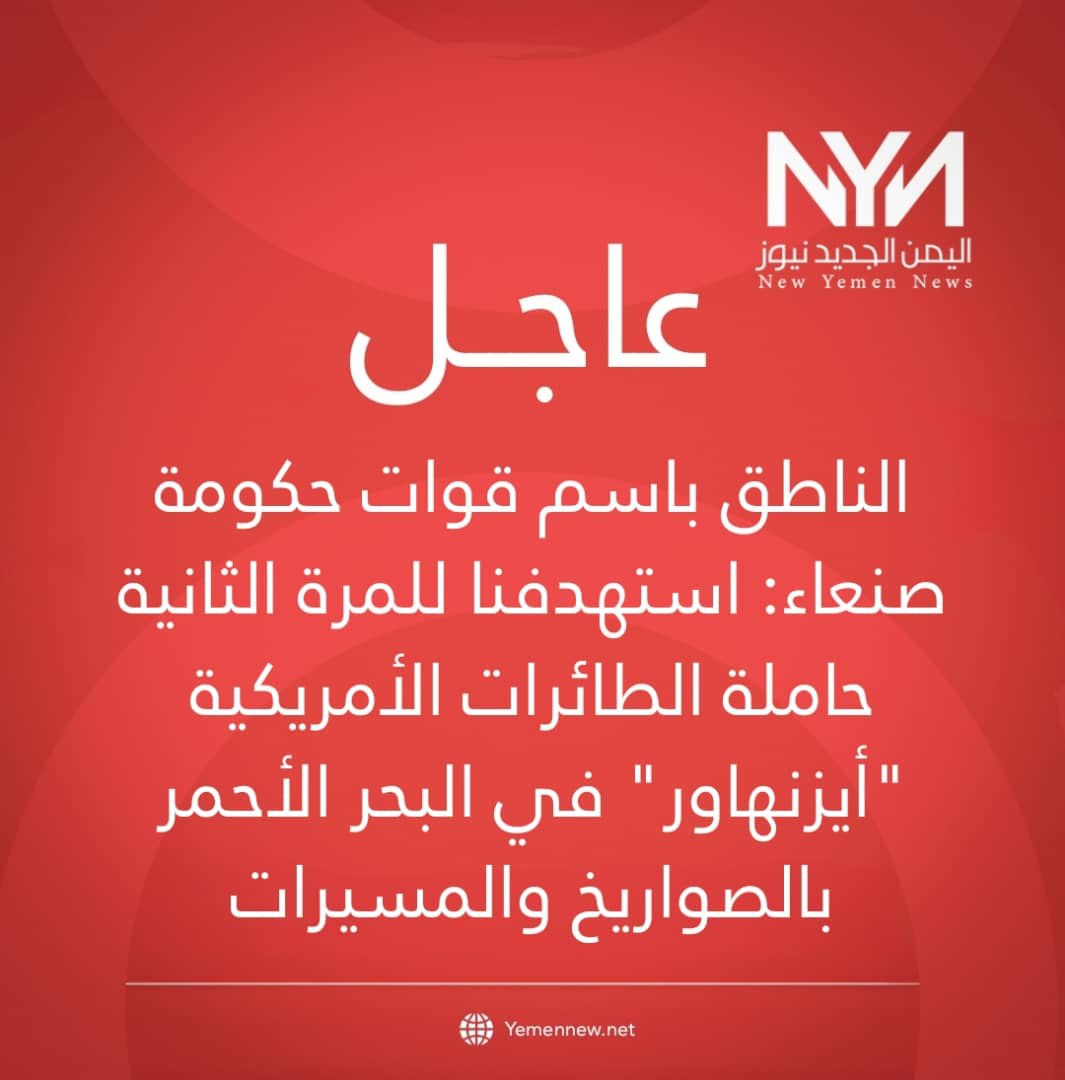 NYN
اليمن الجديد نيوز
New Yemen News

عاجل

الناطق باسم قوات حكومة صنعاء: استهدفنا للمرة الثانية حاملة الطائرات الأمريكية "أيزنهاور" في البحر الأحمر بالصواريخ والمسيرات

Yemennew.net